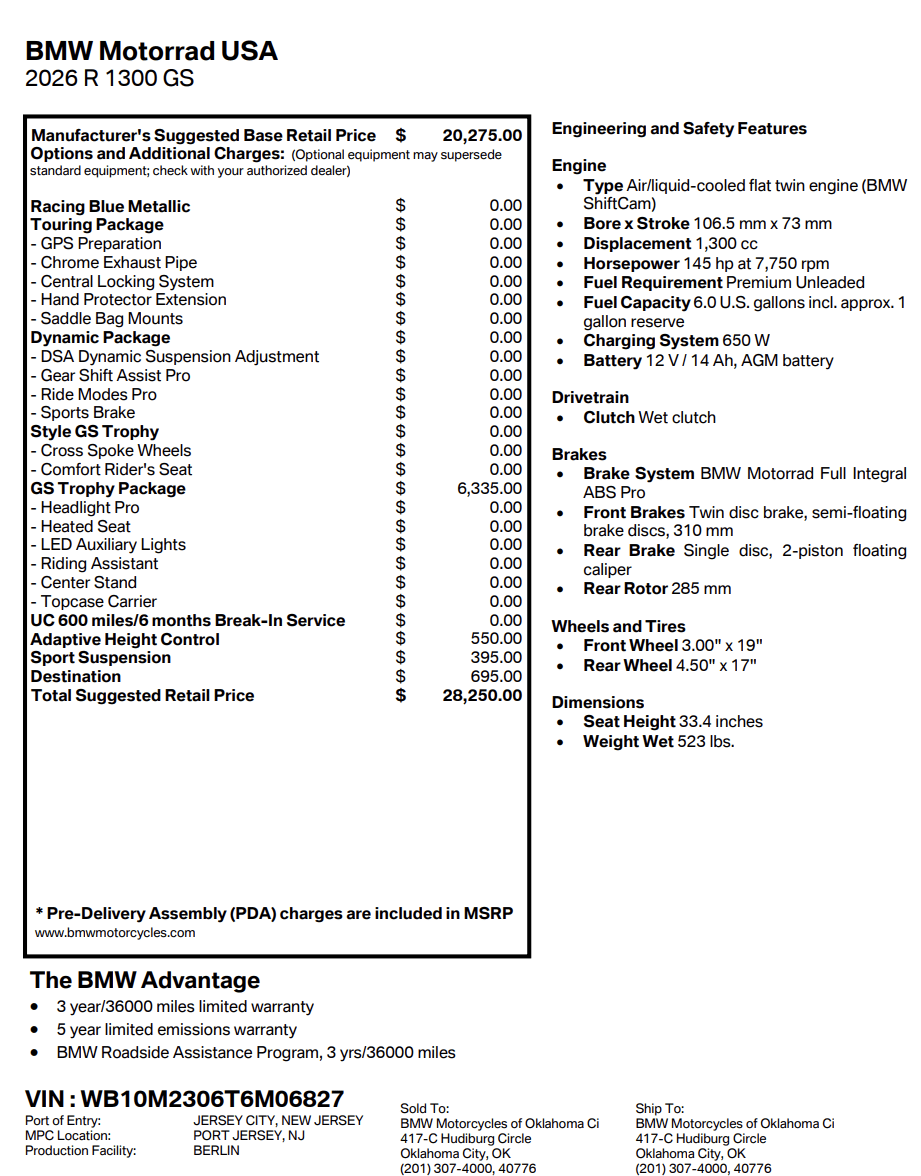 BMW Motorrad USA
2026 R 1300 GS

| | | |
|---|---|---|
| Manufacturer's Suggested Base Retail Price | $ | 20,275.00 |
| Options and Additional Charges: (Optional equipment may supersede standard equipment; check with your authorized dealer) | | |
| Racing Blue Metallic | $ | 0.00 |
| Touring Package | $ | 0.00 |
| - GPS Preparation | $ | 0.00 |
| - Chrome Exhaust Pipe | $ | 0.00 |
| - Central Locking System | $ | 0.00 |
| - Hand Protector Extension | $ | 0.00 |
| - Saddle Bag Mounts | $ | 0.00 |
| Dynamic Package | $ | 0.00 |
| - DSA Dynamic Suspension Adjustment | $ | 0.00 |
| - Gear Shift Assist Pro | $ | 0.00 |
| - Ride Modes Pro | $ | 0.00 |
| - Sports Brake | $ | 0.00 |
| Style GS Trophy | $ | 0.00 |
| - Cross Spoke Wheels | $ | 0.00 |
| - Comfort Rider's Seat | $ | 0.00 |
| GS Trophy Package | $ | 6,335.00 |
| - Headlight Pro | $ | 0.00 |
| - Heated Seat | $ | 0.00 |
| - LED Auxiliary Lights | $ | 0.00 |
| - Riding Assistant | $ | 0.00 |
| - Center Stand | $ | 0.00 |
| - Topcase Carrier | $ | 0.00 |
| UC 600 miles/6 months Break-In Service | $ | 0.00 |
| Adaptive Height Control | $ | 550.00 |
| Sport Suspension | $ | 395.00 |
| Destination | $ | 695.00 |
| Total Suggested Retail Price | $ | 28,250.00 |

* Pre-Delivery Assembly (PDA) charges are included in MSRP
www.bmwmotorcycles.com

Engineering and Safety Features

Engine
• Type Air/liquid-cooled flat twin engine (BMW ShiftCam)
• Bore x Stroke 106.5 mm x 73 mm
• Displacement 1,300 cc
• Horsepower 145 hp at 7,750 rpm
• Fuel Requirement Premium Unleaded
• Fuel Capacity 6.0 U.S. gallons incl. approx. 1 gallon reserve
• Charging System 650 W
• Battery 12 V / 14 Ah, AGM battery

Drivetrain
• Clutch Wet clutch

Brakes
• Brake System BMW Motorrad Full Integral ABS Pro
• Front Brakes Twin disc brake, semi-floating brake discs, 310 mm
• Rear Brake Single disc, 2-piston floating caliper
• Rear Rotor 285 mm

Wheels and Tires
• Front Wheel 3.00" x 19"
• Rear Wheel 4.50" x 17"

Dimensions
• Seat Height 33.4 inches
• Weight Wet 523 lbs.

The BMW Advantage
• 3 year/36000 miles limited warranty
• 5 year limited emissions warranty
• BMW Roadside Assistance Program, 3 yrs/36000 miles

VIN : WB10M2306T6M06827
Port of Entry: JERSEY CITY, NEW JERSEY
MPC Location: PORT JERSEY, NJ
Production Facility: BERLIN

Sold To:
BMW Motorcycles of Oklahoma Ci
417-C Hudiburg Circle
Oklahoma City, OK
(201) 307-4000, 40776

Ship To:
BMW Motorcycles of Oklahoma Ci
417-C Hudiburg Circle
Oklahoma City, OK
(201) 307-4000, 40776